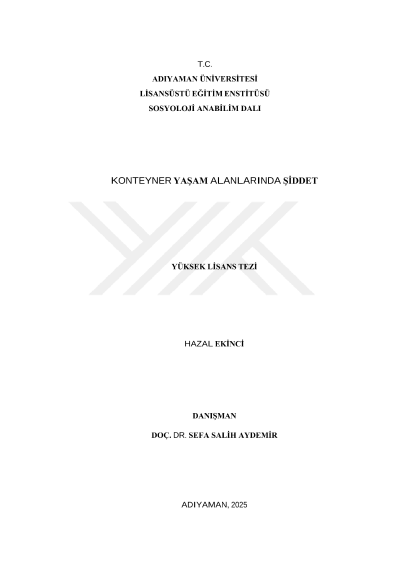 T.C.
ADIYAMAN ÜNİVERSİTESİ
LİSANSÜSTÜ EĞİTİM ENSTİTÜSÜ
SOSYOLOJİ ANABİLİM DALI

KONTEYNER YAŞAM ALANLARINDA ŞİDDET

YÜKSEK LİSANS TEZİ

HAZAL EKİNCİ

DANIŞMAN
DOÇ. DR. SEFA SALİH AYDEMİR

ADIYAMAN, 2025